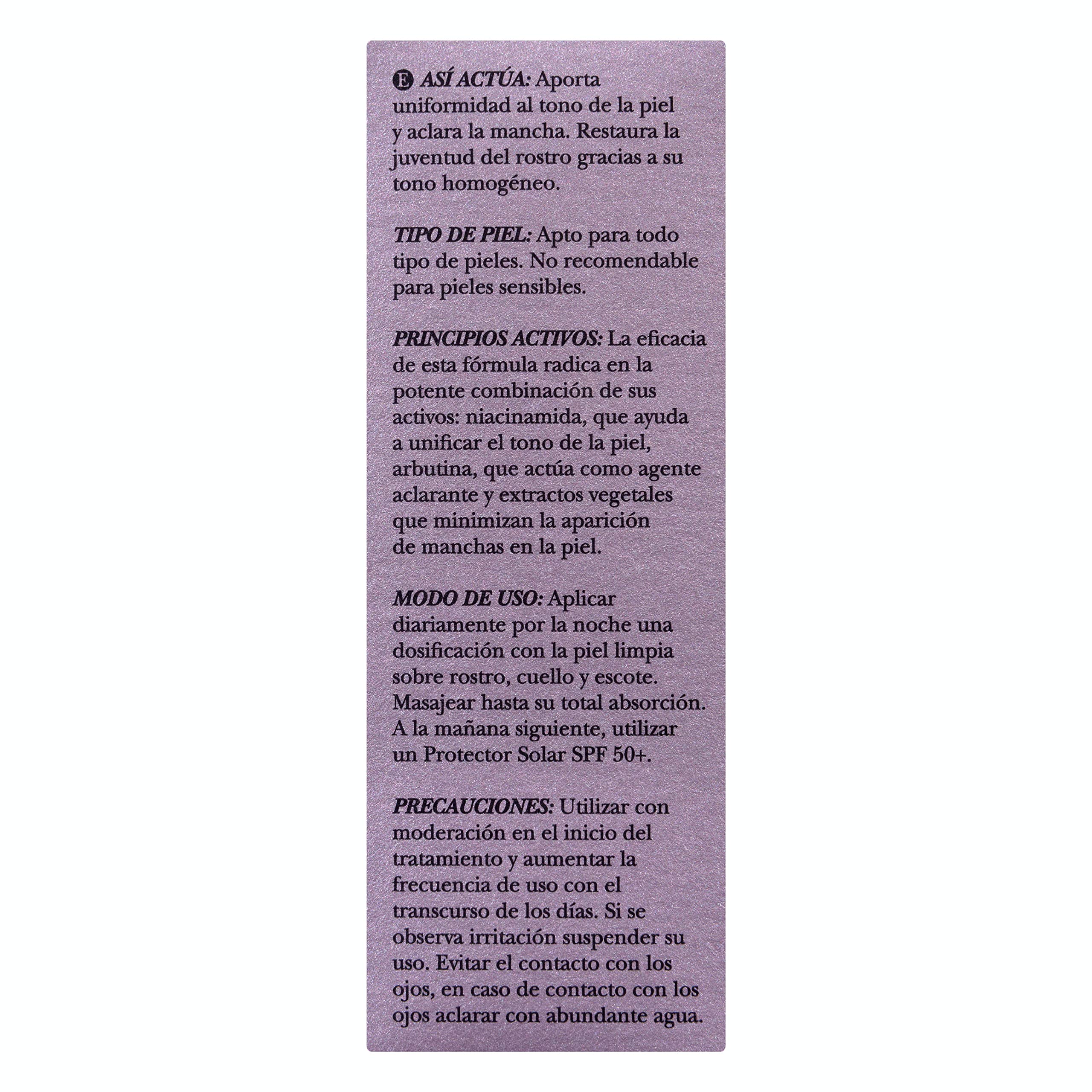 E ASÍ ACTÚA: Aporta uniformidad al tono de la piel y aclara la mancha. Restaura la juventud del rostro gracias a su tono homogéneo.

TIPO DE PIEL: Apto para todo tipo de pieles. No recomendable para pieles sensibles.

PRINCIPIOS ACTIVOS: La eficacia de esta fórmula radica en la potente combinación de sus activos: niacinamida, que ayuda a unificar el tono de la piel, arbutina, que actúa como agente aclarante y extractos vegetales que minimizan la aparición de manchas en la piel.

MODO DE USO: Aplicar diariamente por la noche una dosificación con la piel limpia sobre rostro, cuello y escote. Masajear hasta su total absorción. A la mañana siguiente, utilizar un Protector Solar SPF 50+.

PRECAUCIONES: Utilizar con moderación en el inicio del tratamiento y aumentar la frecuencia de uso con el transcurso de los días. Si se observa irritación suspender su uso. Evitar el contacto con los ojos, en caso de contacto con los ojos aclarar con abundante agua.